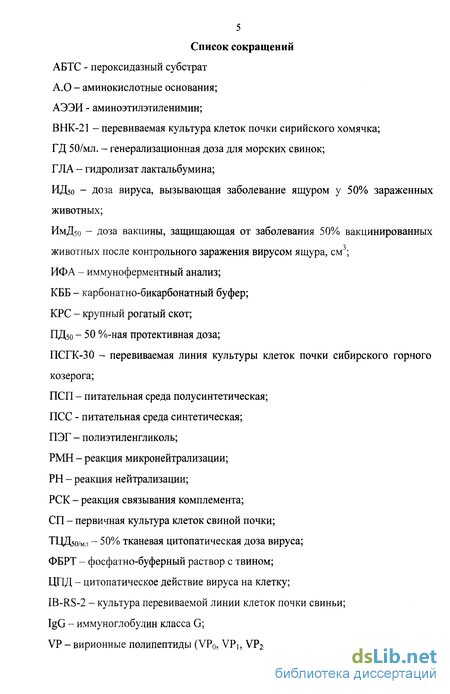 5

Список сокращений

АБТС - пероксидазный субстрат

А.О – аминокислотные основания;

АЭЭИ - аминоэтилэтиленимин;

ВНК-21 – перевиваемая культура клеток почки сирийского хомячка;

ГД 50/мл. – генерализационная доза для морских свинок;

ГЛА – гидролизат лактальбумина;

ИД$_{50}$ – доза вируса, вызывающая заболевание ящуром у 50% зараженных животных;

ИмД$_{50}$ – доза вакцины, защищающая от заболевания 50% вакцинированных животных после контрольного заражения вирусом ящура, см$^3$;

ИФА – иммуноферментный анализ;

КББ – карбонатно-бикарбонатный буфер;

КРС – крупный рогатый скот;

ПД$_{50}$ – 50 %-ная протективная доза;

ПСГК-30 – перевиваемая линия культуры клеток почки сибирского горного козерога;

ПСП – питательная среда полусинтетическая;

ПСС - питательная среда синтетическая;

ПЭГ – полиэтиленгликоль;

РМН – реакция микронейтрализации;

РН – реакция нейтрализации;

РСК – реакция связывания комплемента;

СП – первичная культура клеток свиной почки;

ТЦД$_{50/мл}$ – 50% тканевая цитопатическая доза вируса;

ФБРТ – фосфатно-буферный раствор с твином;

ЦПД – цитопатическое действие вируса на клетку;

IB-RS-2 – культура перевиваемой линии клеток почки свиньи;

IgG – иммуноглобулин класса G;

VP – вирионные полипептиды (VP$_0$, VP$_1$, VP$_2$

dsLib.net
библиотека диссертаций